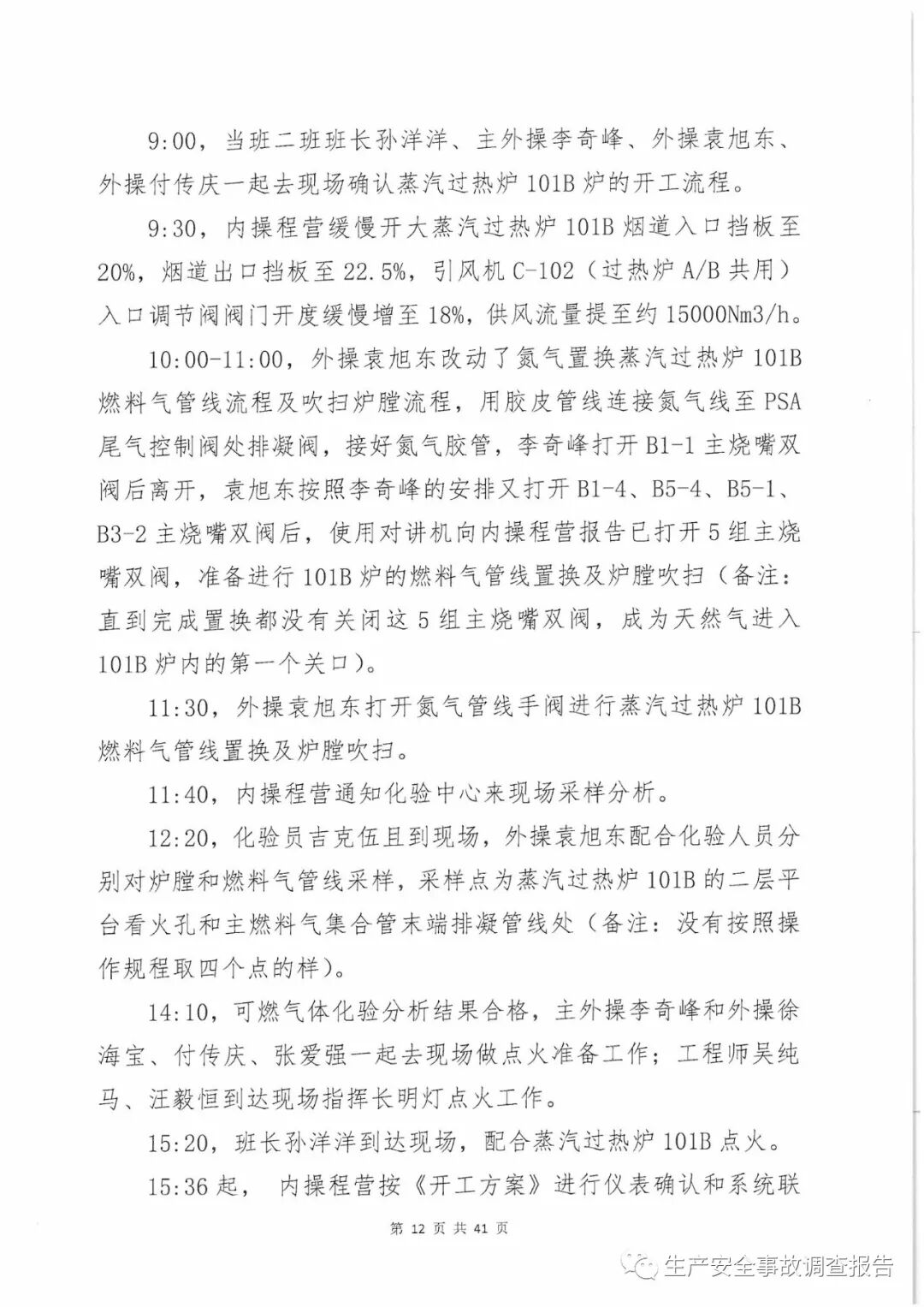 9:00，当班二班班长孙洋洋、主外操李奇峰、外操袁旭东、外操付传庆一起去现场确认蒸汽过热炉 101B 炉的开工流程。

9:30，内操程营缓慢开大蒸汽过热炉 101B 烟道入口挡板至 20%，烟道出口挡板至 22.5%，引风机 C-102（过热炉 A/B 共用）入口调节阀阀门开度缓慢增至 18%，供风流量提至约 15000Nm3/h。

10:00-11:00，外操袁旭东改动了氮气置换蒸汽过热炉 101B 燃料气管线流程及吹扫炉膛流程，用胶皮管线连接氮气线至 PSA 尾气控制阀处排凝阀，接好氮气胶管，李奇峰打开 B1-1 主烧嘴双阀后离开，袁旭东按照李奇峰的安排又打开 B1-4、B5-4、B5-1、B3-2 主烧嘴双阀后，使用对讲机向内操程营报告已打开 5 组主烧嘴双阀，准备进行 101B 炉的燃料气管线置换及炉膛吹扫（备注：直到完成置换都没有关闭这 5 组主烧嘴双阀，成为天然气进入 101B 炉内的第一个关口）。

11:30，外操袁旭东打开氮气管线手阀进行蒸汽过热炉 101B 燃料气管线置换及炉膛吹扫。

11:40，内操程营通知化验中心来现场采样分析。

12:20，化验员吉克伍且到现场，外操袁旭东配合化验人员分别对炉膛和燃料气管线采样，采样点为蒸汽过热炉 101B 的二层平台看火孔和主燃料气集合管末端排凝管线处（备注：没有按照操作规程取四个点的样）。

14:10，可燃气体化验分析结果合格，主外操李奇峰和外操徐海宝、付传庆、张爱强一起去现场做点火准备工作；工程师吴纯马、汪毅恒到达现场指挥长明灯点火工作。

15:20，班长孙洋洋到达现场，配合蒸汽过热炉 101B 点火。

15:36 起， 内操程营按《开工方案》进行仪表确认和系统联

第 12 页 共 41 页

生产安全事故调查报告